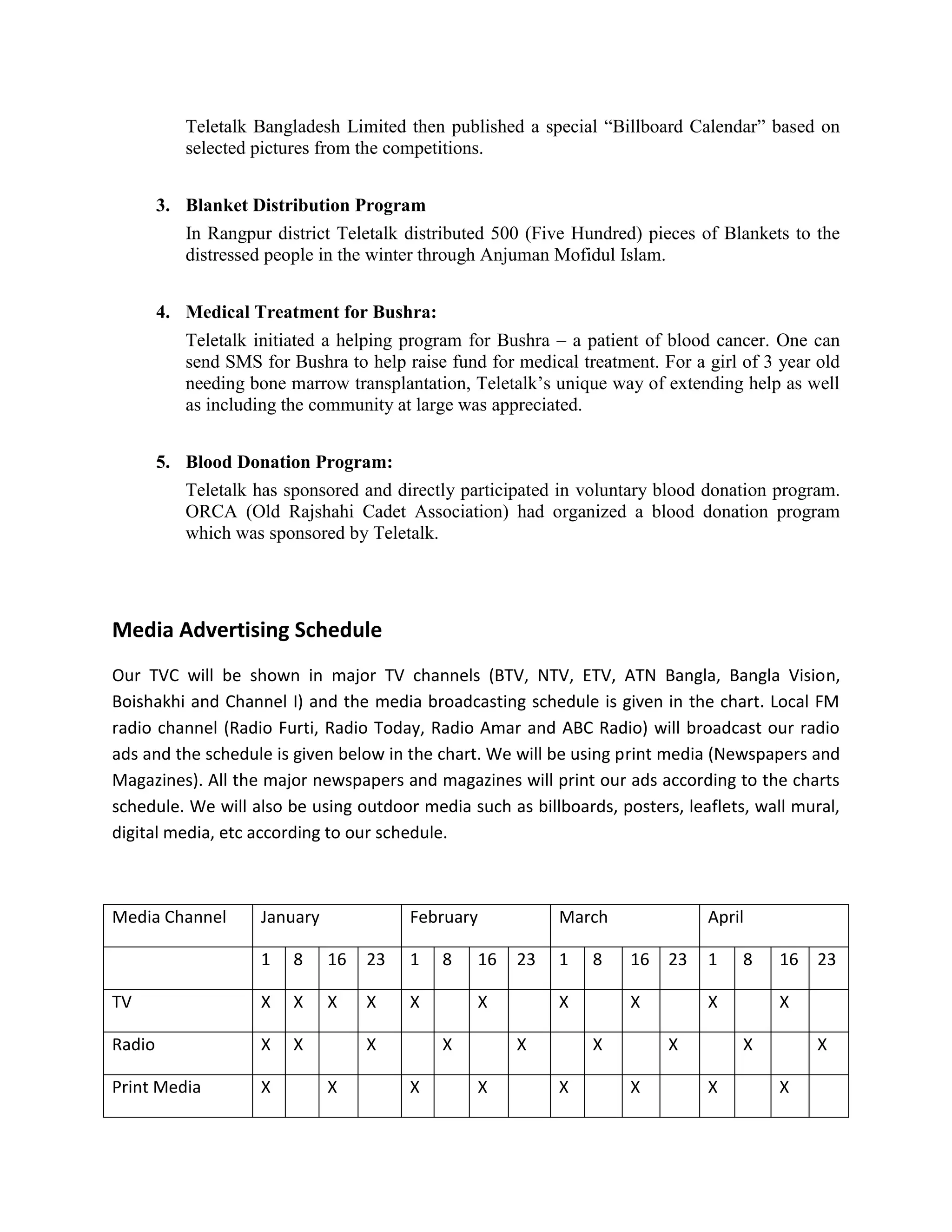 Teletalk Bangladesh Limited then published a special “Billboard Calendar” based on selected pictures from the competitions.

3. Blanket Distribution Program
In Rangpur district Teletalk distributed 500 (Five Hundred) pieces of Blankets to the distressed people in the winter through Anjuman Mofidul Islam.

4. Medical Treatment for Bushra:
Teletalk initiated a helping program for Bushra – a patient of blood cancer. One can send SMS for Bushra to help raise fund for medical treatment. For a girl of 3 year old needing bone marrow transplantation, Teletalk’s unique way of extending help as well as including the community at large was appreciated.

5. Blood Donation Program:
Teletalk has sponsored and directly participated in voluntary blood donation program. ORCA (Old Rajshahi Cadet Association) had organized a blood donation program which was sponsored by Teletalk.

Media Advertising Schedule

Our TVC will be shown in major TV channels (BTV, NTV, ETV, ATN Bangla, Bangla Vision, Boishakhi and Channel I) and the media broadcasting schedule is given in the chart. Local FM radio channel (Radio Furti, Radio Today, Radio Amar and ABC Radio) will broadcast our radio ads and the schedule is given below in the chart. We will be using print media (Newspapers and Magazines). All the major newspapers and magazines will print our ads according to the charts schedule. We will also be using outdoor media such as billboards, posters, leaflets, wall mural, digital media, etc according to our schedule.

| Media Channel | January | | | | February | | | | March | | | | April | | | |
|---|---|---|---|---|---|---|---|---|---|---|---|---|---|---|---|---|
| | 1 | 8 | 16 | 23 | 1 | 8 | 16 | 23 | 1 | 8 | 16 | 23 | 1 | 8 | 16 | 23 |
| TV | X | X | X | X | X | | X | | X | | X | | X | | X | |
| Radio | X | X | | X | | X | | X | | X | | X | | X | | X |
| Print Media | X | | X | | X | | X | | X | | X | | X | | X | |